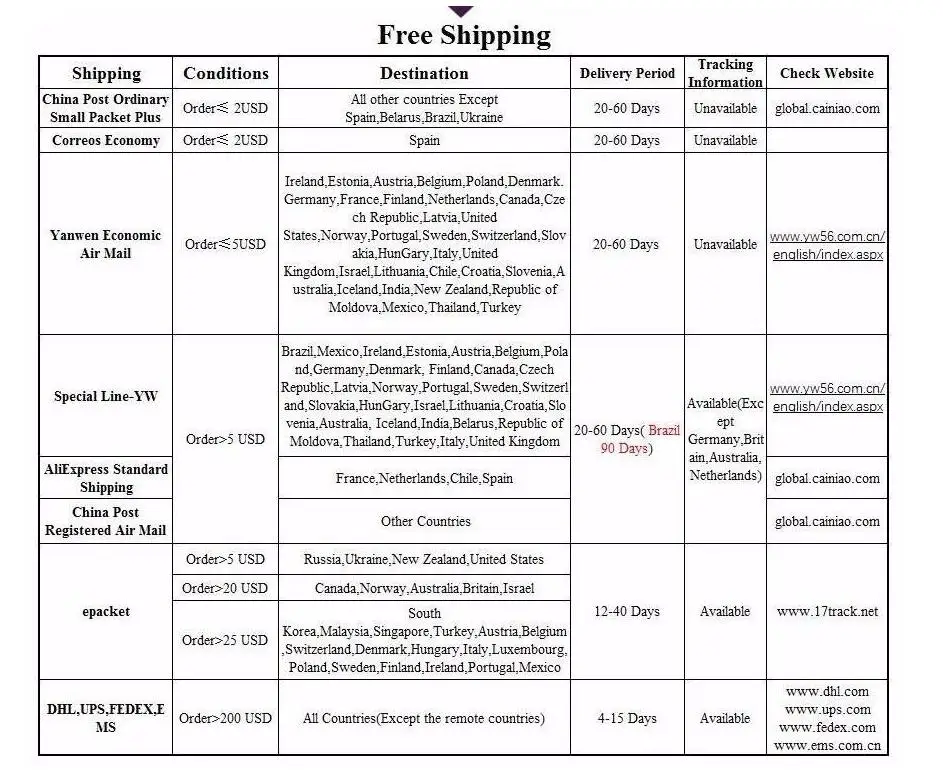 Free Shipping

| Shipping | Conditions | Destination | Delivery Period | Tracking Information | Check Website |
|---|---|---|---|---|---|
| China Post Ordinary Small Packet Plus | Order≤ 2USD | All other countries Except Spain,Belarus,Brazil,Ukraine | 20-60 Days | Unavailable | global.cainiao.com |
| Correos Economy | Order≤ 2USD | Spain | 20-60 Days | Unavailable | |
| Yanwen Economic Air Mail | Order≤5USD | Ireland,Estonia,Austria,Belgium,Poland,Denmark. Germany,France,Finland,Netherlands,Canada,Czech Republic,Latvia,United States,Norway,Portugal,Sweden,Switzerland,Slovakia,HunGary,Italy,United Kingdom,Israel,Lithuania,Chile,Croatia,Slovenia,Australia,Iceland,India,New Zealand,Republic of Moldova,Mexico,Thailand,Turkey | 20-60 Days | Unavailable | www.yw56.com.cn/english/index.aspx |
| Special Line-YW | Order>5 USD | Brazil,Mexico,Ireland,Estonia,Austria,Belgium,Poland,Germany,Denmark, Finland,Canada,Czech Republic,Latvia,Norway,Portugal,Sweden,Switzerland,Slovakia,HunGary,Israel,Lithuania,Croatia,Slovenia,Australia, Iceland,India,Belarus,Republic of Moldova,Thailand,Turkey,Italy,United Kingdom | 20-60 Days( Brazil 90 Days) | Available(Except Germany,Britain,Australia, Netherlands) | www.yw56.com.cn/english/index.aspx |
| AliExpress Standard Shipping | Order>5 USD | France,Netherlands,Chile,Spain | 20-60 Days( Brazil 90 Days) | Available(Except Germany,Britain,Australia, Netherlands) | global.cainiao.com |
| China Post Registered Air Mail | Order>5 USD | Other Countries | 20-60 Days( Brazil 90 Days) | Available(Except Germany,Britain,Australia, Netherlands) | global.cainiao.com |
| epacket | Order>5 USD | Russia,Ukraine,New Zealand,United States | 12-40 Days | Available | www.17track.net |
| epacket | Order>20 USD | Canada,Norway,Australia,Britain,Israel | 12-40 Days | Available | www.17track.net |
| epacket | Order>25 USD | South Korea,Malaysia,Singapore,Turkey,Austria,Belgium,Switzerland,Denmark,Hungary,Italy,Luxembourg,Poland,Sweden,Finland,Ireland,Portugal,Mexico | 12-40 Days | Available | www.17track.net |
| DHL,UPS,FEDEX,EMS | Order>200 USD | All Countries(Except the remote countries) | 4-15 Days | Available | www.dhl.com www.ups.com www.fedex.com www.ems.com.cn |